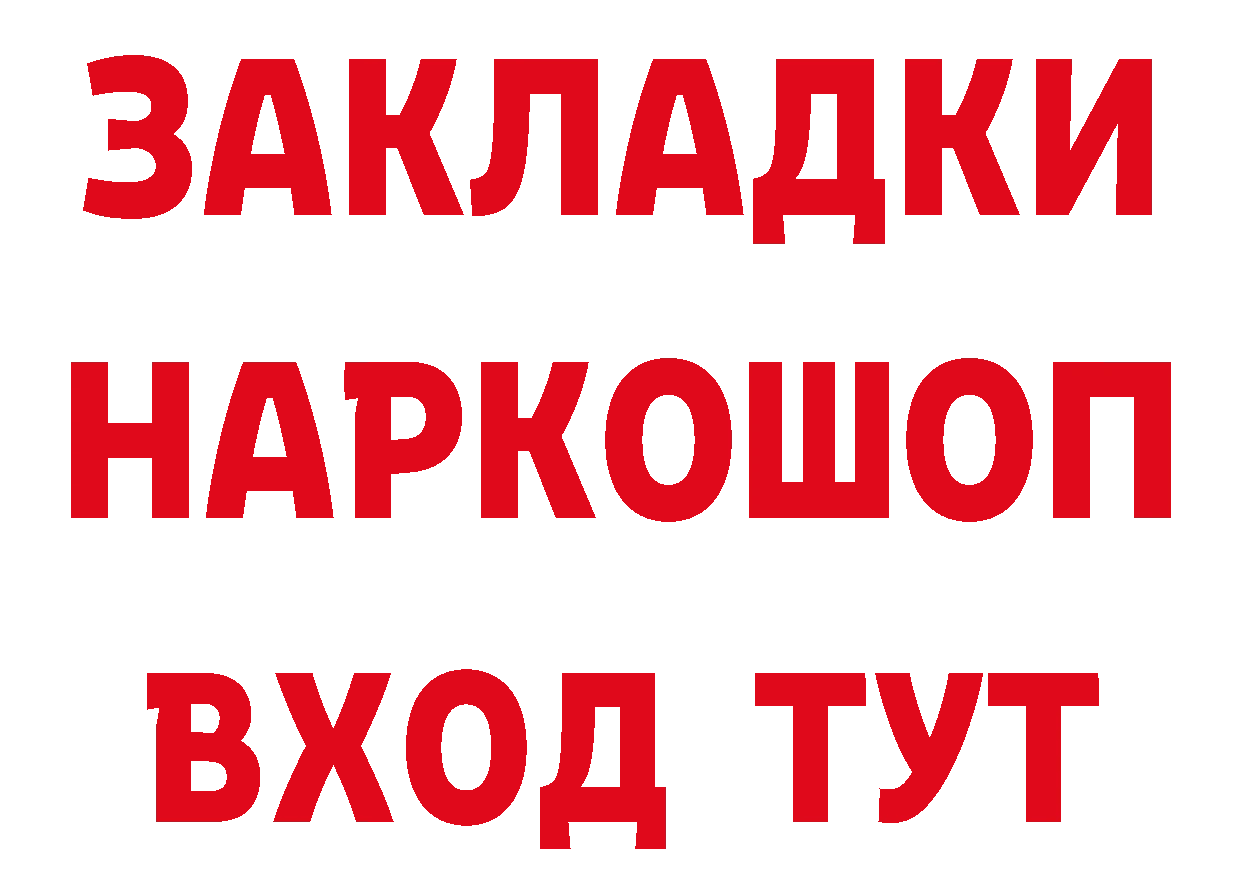 ЗАКЛАДКИ НАРКОШОП ВХОД ТУТ